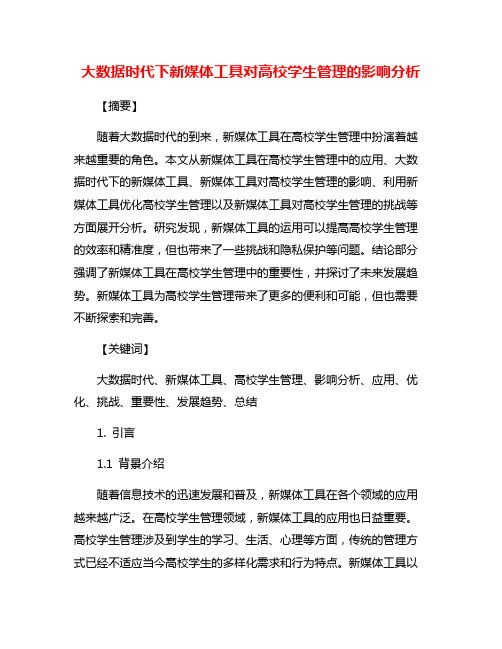 大数据时代下新媒体工具对高校学生管理的影响分析

【摘要】

随着大数据时代的到来，新媒体工具在高校学生管理中扮演着越来越重要的角色。本文从新媒体工具在高校学生管理中的应用、大数据时代下的新媒体工具、新媒体工具对高校学生管理的影响、利用新媒体工具优化高校学生管理以及新媒体工具对高校学生管理的挑战等方面展开分析。研究发现，新媒体工具的运用可以提高高校学生管理的效率和精准度，但也带来了一些挑战和隐私保护等问题。结论部分强调了新媒体工具在高校学生管理中的重要性，并探讨了未来发展趋势。新媒体工具为高校学生管理带来了更多的便利和可能，但也需要不断探索和完善。

【关键词】

大数据时代、新媒体工具、高校学生管理、影响分析、应用、优化、挑战、重要性、发展趋势、总结

1. 引言

1.1 背景介绍

随着信息技术的迅速发展和普及，新媒体工具在各个领域的应用越来越广泛。在高校学生管理领域，新媒体工具的应用也日益重要。高校学生管理涉及到学生的学习、生活、心理等方面，传统的管理方式已经不适应当今高校学生的多样化需求和行为特点。新媒体工具以